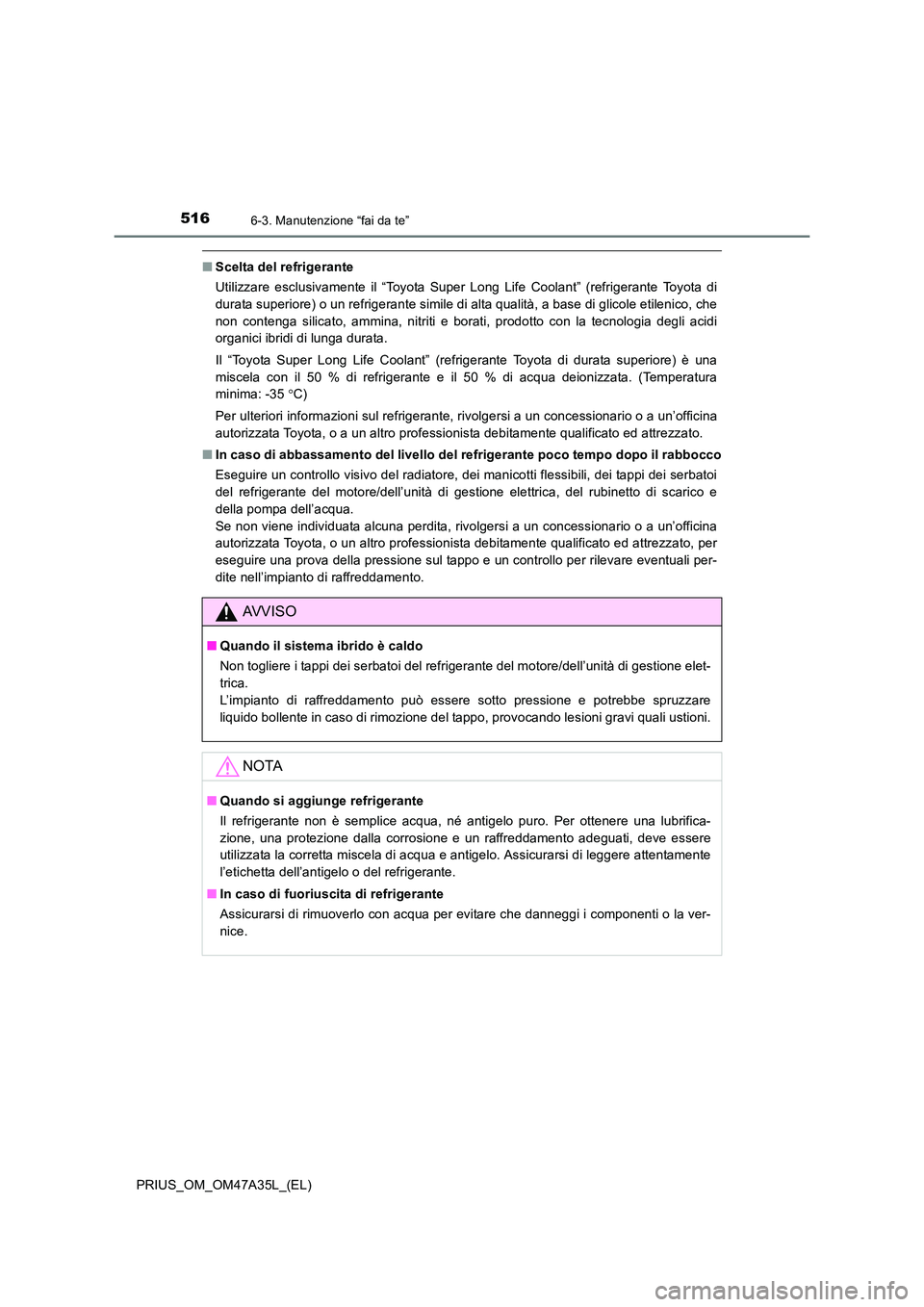 516 6-3. Manutenzione “fai da te”

■ Scelta del refrigerante

Utilizzare esclusivamente il “Toyota Super Long Life Coolant” (refrigerante Toyota di durata superiore) o un refrigerante simile di alta qualità, a base di glicole etilenico, che non contenga silicato, ammina, nitriti e borati, prodotto con la tecnologia degli acidi organici ibridi di lunga durata.

Il “Toyota Super Long Life Coolant” (refrigerante Toyota di durata superiore) è una miscela con il 50 % di refrigerante e il 50 % di acqua deionizzata. (Temperatura minima: -35 °C)

Per ulteriori informazioni sul refrigerante, rivolgersi a un concessionario o a un’officina autorizzata Toyota, o a un altro professionista debitamente qualificato ed attrezzato.

■ In caso di abbassamento del livello del refrigerante poco tempo dopo il rabbocco

Eseguire un controllo visivo del radiatore, dei manicotti flessibili, dei tappi dei serbatoi del refrigerante del motore/dell’unità di gestione elettrica, del rubinetto di scarico e della pompa dell’acqua.
Se non viene individuata alcuna perdita, rivolgersi a un concessionario o a un’officina autorizzata Toyota, o un altro professionista debitamente qualificato ed attrezzato, per eseguire una prova della pressione sul tappo e un controllo per rilevare eventuali perdite nell’impianto di raffreddamento.

AVVISO

■ Quando il sistema ibrido è caldo

Non togliere i tappi dei serbatoi del refrigerante del motore/dell’unità di gestione elettrica.
L’impianto di raffreddamento può essere sotto pressione e potrebbe spruzzare liquido bollente in caso di rimozione del tappo, provocando lesioni gravi quali ustioni.

NOTA

■ Quando si aggiunge refrigerante

Il refrigerante non è semplice acqua, né antigelo puro. Per ottenere una lubrificazione, una protezione dalla corrosione e un raffreddamento adeguati, deve essere utilizzata la corretta miscela di acqua e antigelo. Assicurarsi di leggere attentamente l’etichetta dell’antigelo o del refrigerante.

■ In caso di fuoriuscita di refrigerante

Assicurarsi di rimuoverlo con acqua per evitare che danneggi i componenti o la vernice.

PRIUS_OM_OM47A35L_(EL)

carmanualsonline.info